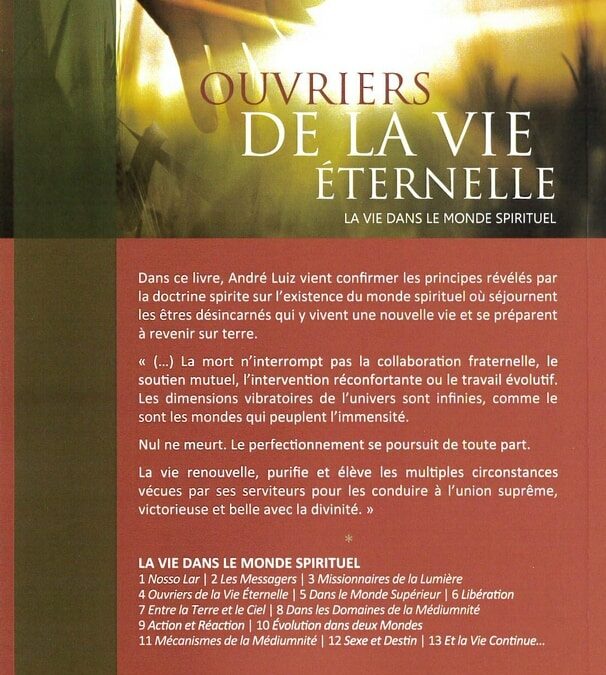 OUVRIERS
DE LA VIE
ÉTERNELLE
LA VIE DANS LE MONDE SPIRITUEL

Dans ce livre, André Luiz vient confirmer les principes révélés par la doctrine spirite sur l'existence du monde spirituel où séjournent les êtres désincarnés qui y vivent une nouvelle vie et se préparent à revenir sur terre.

« (...) La mort n'interrompt pas la collaboration fraternelle, le soutien mutuel, l'intervention réconfortante ou le travail évolutif. Les dimensions vibratoires de l'univers sont infinies, comme le sont les mondes qui peuplent l'immensité.

Nul ne meurt. Le perfectionnement se poursuit de toute part.

La vie renouvelle, purifie et élève les multiples circonstances vécues par ses serviteurs pour les conduire à l'union suprême, victorieuse et belle avec la divinité. »

*

LA VIE DANS LE MONDE SPIRITUEL
1 Nosso Lar | 2 Les Messagers | 3 Missionnaires de la Lumière
4 Ouvriers de la Vie Éternelle | 5 Dans le Monde Supérieur | 6 Libération
7 Entre la Terre et le Ciel | 8 Dans les Domaines de la Médiumnité
9 Action et Réaction | 10 Évolution dans deux Mondes
11 Mécanismes de la Médiumnité | 12 Sexe et Destin | 13 Et la Vie Continue...